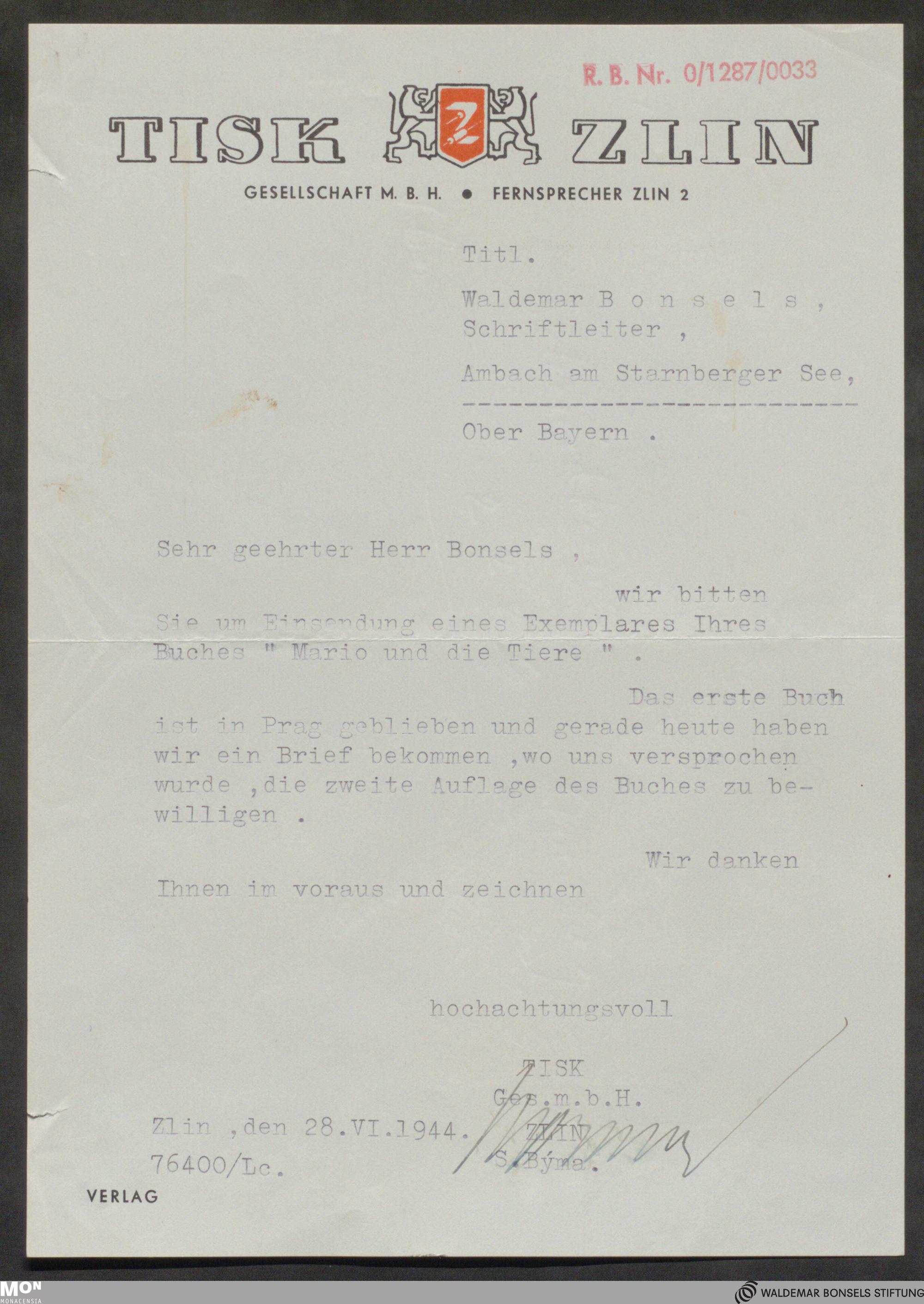 R. B. Nr. 0/1287/0033

TISK ZLIN

GESELLSCHAFT M. B. H. • FERNSPRECHER ZLIN 2

Titl.

Waldemar B o n s e l s ,
Schriftleiter ,

Ambach am Starnberger See,

Ober Bayern .

Sehr geehrter Herr Bonsels ,

wir bitten Sie um Einsendung eines Exemplares Ihres Buches " Mario und die Tiere " .

Das erste Buch ist in Prag geblieben und gerade heute haben wir ein Brief bekommen ,wo uns versprochen wurde ,die zweite Auflage des Buches zu bewilligen .

Wir danken Ihnen im voraus und zeichnen

hochachtungsvoll

TISK
Ges.m.b.H.
ZLIN
S.Býma.

Zlin ,den 28.VI.1944.
76400/Lc.

VERLAG

MON
MONACENSIA

WALDEMAR BONSELS STIFTUNG